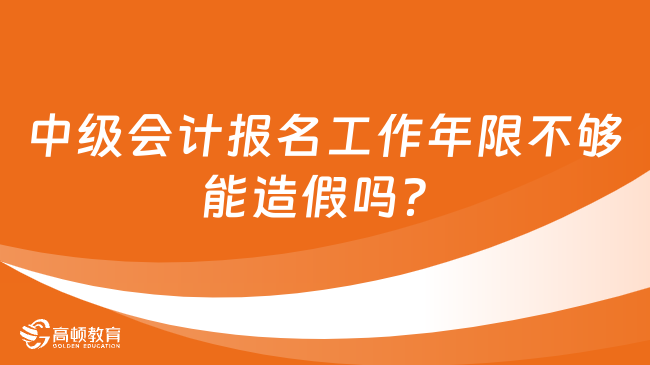 中级会计报名工作年限不够能造假吗？

高顿教育
GOLDEN EDUCATION